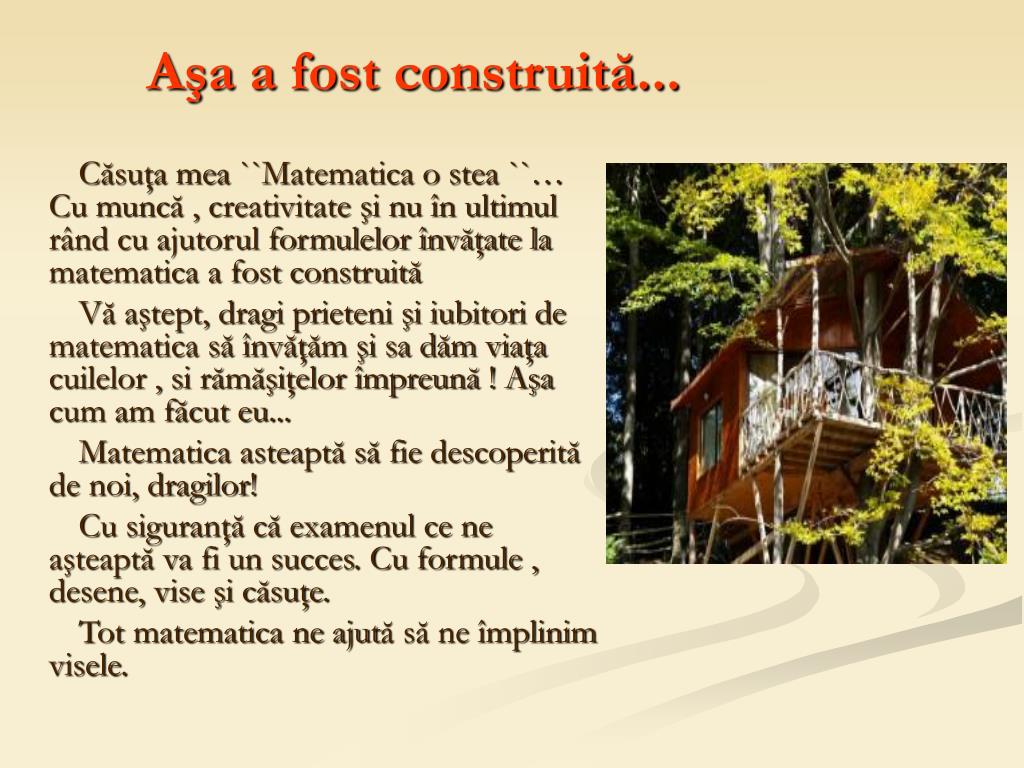 Aşa a fost construită...

Căsuţa mea ``Matematica o stea ``… Cu muncă , creativitate şi nu în ultimul rând cu ajutorul formulelor învăţate la matematica a fost construită

Vă aştept, dragi prieteni şi iubitori de matematica să învăţăm şi sa dăm viaţa cuilelor , si rămăşiţelor împreună ! Aşa cum am făcut eu...

Matematica asteaptă să fie descoperită de noi, dragilor!

Cu siguranţă că examenul ce ne aşteaptă va fi un succes. Cu formule , desene, vise şi căsuţe.

Tot matematica ne ajută să ne împlinim visele.